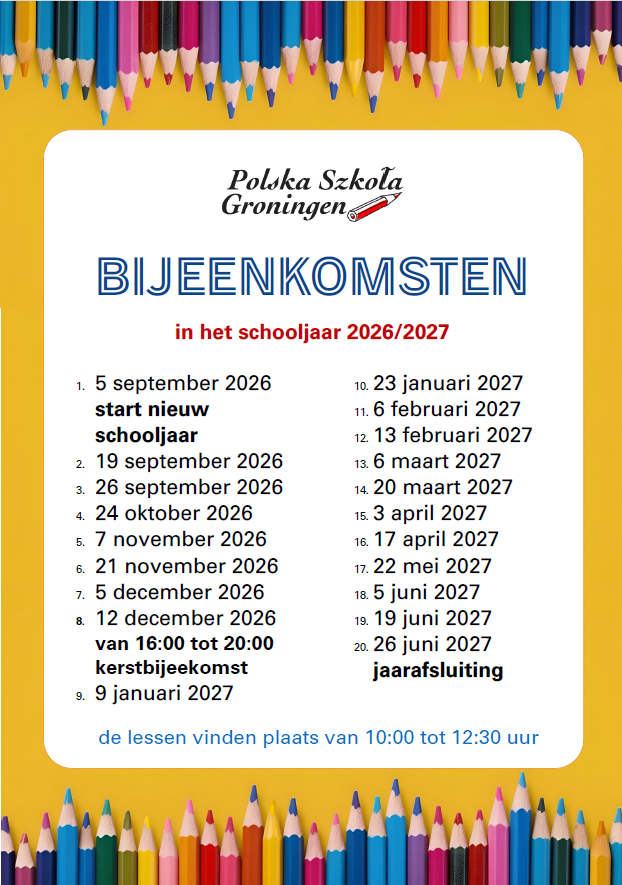 Polska Szkoła
Groningen

BIJEENKOMSTEN

in het schooljaar 2026/2027

1. 5 september 2026
start nieuw schooljaar
2. 19 september 2026
3. 26 september 2026
4. 24 oktober 2026
5. 7 november 2026
6. 21 november 2026
7. 5 december 2026
8. 12 december 2026
van 16:00 tot 20:00
kerstbijeekomst
9. 9 januari 2027

10. 23 januari 2027
11. 6 februari 2027
12. 13 februari 2027
13. 6 maart 2027
14. 20 maart 2027
15. 3 april 2027
16. 17 april 2027
17. 22 mei 2027
18. 5 juni 2027
19. 19 juni 2027
20. 26 juni 2027
jaarafsluiting

de lessen vinden plaats van 10:00 tot 12:30 uur